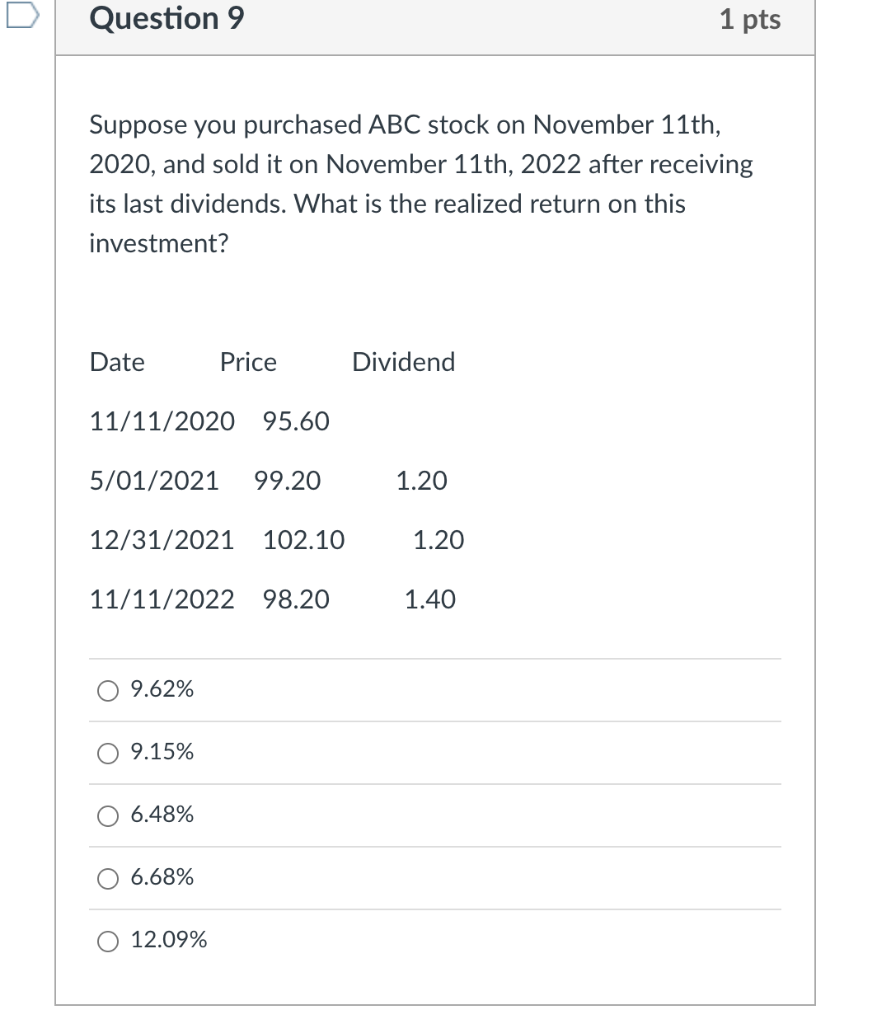 Question 9

1 pts

Suppose you purchased ABC stock on November 11th, 2020, and sold it on November 11th, 2022 after receiving its last dividends. What is the realized return on this investment?

| Date | Price | Dividend |
|---|---|---|
| 11/11/2020 | 95.60 | |
| 5/01/2021 | 99.20 | 1.20 |
| 12/31/2021 | 102.10 | 1.20 |
| 11/11/2022 | 98.20 | 1.40 |

9.62%

9.15%

6.48%

6.68%

12.09%